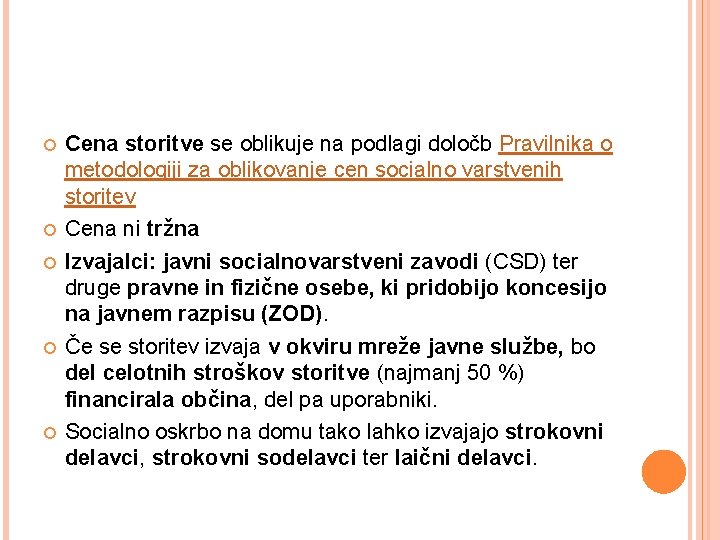 Cena storitve se oblikuje na podlagi določb Pravilnika o metodologiji za oblikovanje cen socialno varstvenih storitev

Cena ni tržna

Izvajalci: javni socialnovarstveni zavodi (CSD) ter druge pravne in fizične osebe, ki pridobijo koncesijo na javnem razpisu (ZOD).

Če se storitev izvaja v okviru mreže javne službe, bo del celotnih stroškov storitve (najmanj 50 %) financirala občina, del pa uporabniki.

Socialno oskrbo na domu tako lahko izvajajo strokovni delavci, strokovni sodelavci ter laični delavci.